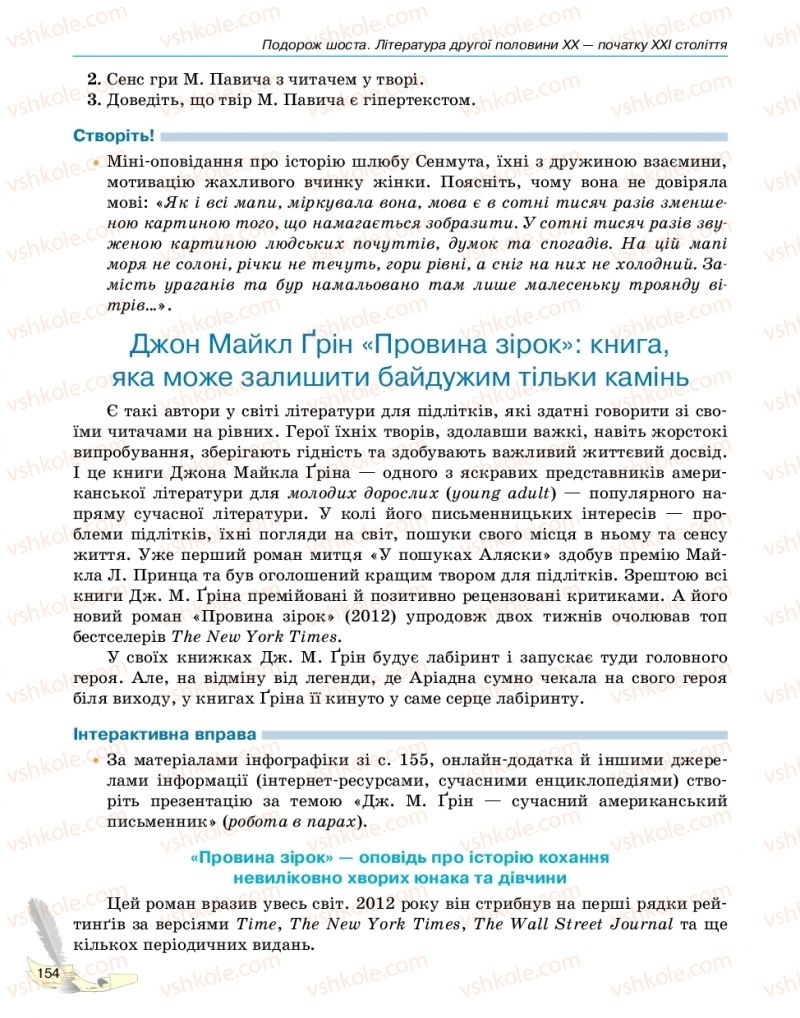 Подорож шоста. Література другої половини XX — початку XXI століття

2. Сенс гри М. Павича з читачем у творі.
3. Доведіть, що твір М. Павича є гіпертекстом.

Створіть!

• Міні-оповідання про історію шлюбу Сенмута, їхні з дружиною взаємини, мотивацію жахливого вчинку жінки. Поясніть, чому вона не довіряла мові: «Як і всі мапи, міркувала вона, мова є в сотні тисяч разів зменшеною картиною того, що намагається зобразити. У сотні тисяч разів звуженою картиною людських почуттів, думок та спогадів. На цій мапі моря не солоні, річки не течуть, гори рівні, а сніг на них не холодний. Замість ураганів та бур намальовано там лише малесеньку троянду вітрів...».

Джон Майкл Ґрін «Провина зірок»: книга, яка може залишити байдужим тільки камінь

Є такі автори у світі літератури для підлітків, які здатні говорити зі своїми читачами на рівних. Герої їхніх творів, здолавши важкі, навіть жорстокі випробування, зберігають гідність та здобувають важливий життєвий досвід. І це книги Джона Майкла Ґріна — одного з яскравих представників американської літератури для молодих дорослих (young adult) — популярного напряму сучасної літератури. У колі його письменницьких інтересів — проблеми підлітків, їхні погляди на світ, пошуки свого місця в ньому та сенсу життя. Уже перший роман митця «У пошуках Аляски» здобув премію Майкла Л. Принца та був оголошений кращим твором для підлітків. Зрештою всі книги Дж. М. Ґріна премійовані й позитивно рецензовані критиками. А його новий роман «Провина зірок» (2012) упродовж двох тижнів очолював топ бестселерів The New York Times.

У своїх книжках Дж. М. Ґрін будує лабіринт і запускає туди головного героя. Але, на відміну від легенди, де Аріадна сумно чекала на свого героя біля виходу, у книгах Ґріна її кинуто у саме серце лабіринту.

Інтерактивна вправа

• За матеріалами інфографіки зі с. 155, онлайн-додатка й іншими джерелами інформації (інтернет-ресурсами, сучасними енциклопедіями) створіть презентацію за темою «Дж. М. Ґрін — сучасний американський письменник» (робота в парах).

«Провина зірок» — оповідь про історію кохання невиліковно хворих юнака та дівчини

Цей роман вразив увесь світ. 2012 року він стрибнув на перші рядки рейтингів за версіями Time, The New York Times, The Wall Street Journal та ще кількох періодичних видань.

154

vshkole.com